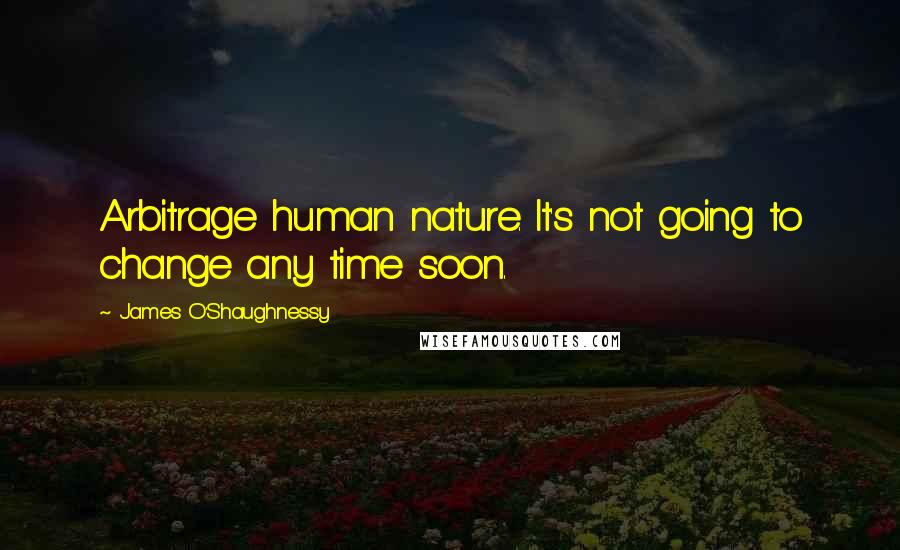 Arbitrage human nature. It's not going to change any time soon.

~ James O'Shaughnessy

WISEFAMOUSQUOTES.COM